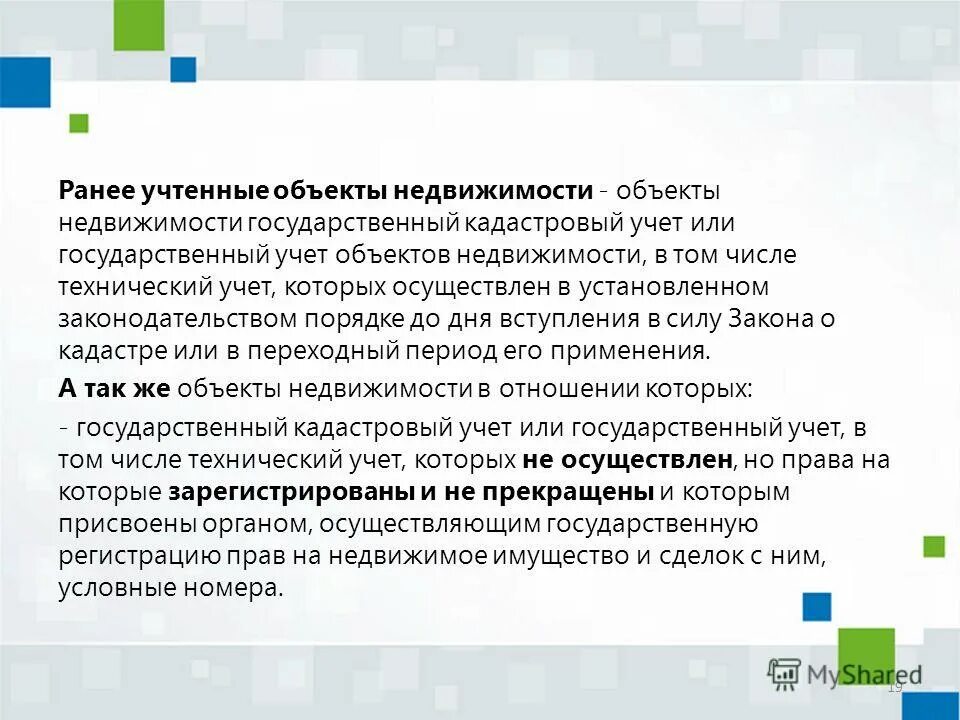 Ранее учтенные объекты недвижимости - объекты недвижимости государственный кадастровый учет или государственный учет объектов недвижимости, в том числе технический учет, которых осуществлен в установленном законодательством порядке до дня вступления в силу Закона о кадастре или в переходный период его применения.

А так же объекты недвижимости в отношении которых:

- государственный кадастровый учет или государственный учет, в том числе технический учет, которых не осуществлен, но права на которые зарегистрированы и не прекращены и которым присвоены органом, осуществляющим государственную регистрацию прав на недвижимое имущество и сделок с ним, условные номера.

MyShared

19